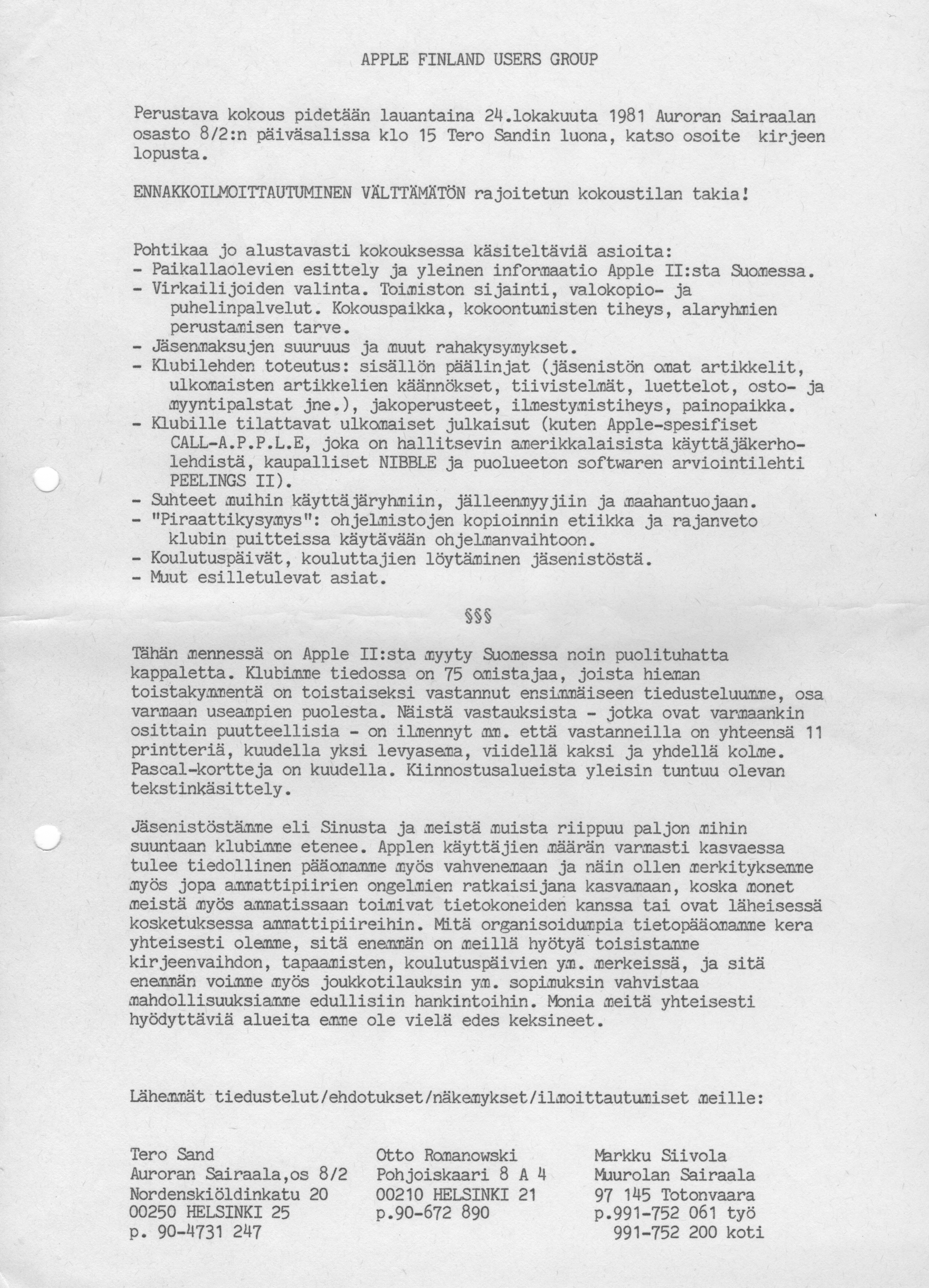 APPLE FINLAND USERS GROUP

Perustava kokous pidetään lauantaina 24.lokakuuta 1981 Auroran Sairaalan osasto 8/2:n päiväsalissa klo 15 Tero Sandin luona, katso osoite kirjeen lopusta.

ENNAKKOILMOITTAUTUMINEN VÄLTTÄMÄTÖN rajoitetun kokoustilan takia!

Pohtikaa jo alustavasti kokouksessa käsiteltäviä asioita:
- Paikallaolevien esittely ja yleinen informaatio Apple II:sta Suomessa.
- Virkailijoiden valinta. Toimiston sijainti, valokopio- ja puhelinpalvelut. Kokouspaikka, kokoontumisten tiheys, alaryhmien perustamisen tarve.
- Jäsenmaksujen suuruus ja muut rahakysymykset.
- Klubilehden toteutus: sisällön päälinjat (jäsenistön omat artikkelit, ulkomaisten artikkelien käännökset, tiivistelmät, luettelot, osto- ja myyntipalstat jne.), jakoperusteet, ilmestymistiheys, painopaikka.
- Klubille tilattavat ulkomaiset julkaisut (kuten Apple-spesifiset CALL-A.P.P.L.E, joka on hallitsevin amerikkalaisista käyttäjäkerholehdistä, kaupalliset NIBBLE ja puolueeton softwaren arviointilehti PEELINGS II).
- Suhteet muihin käyttäjäryhmiin, jälleenmyyjiin ja maahantuojaan.
- "Piraattikysymys": ohjelmistojen kopioinnin etiikka ja rajanveto klubin puitteissa käytävään ohjelmanvaihtoon.
- Koulutuspäivät, kouluttajien löytäminen jäsenistöstä.
- Muut esilletulevat asiat.

§§§

Tähän mennessä on Apple II:sta myyty Suomessa noin puolituhatta kappaletta. Klubimme tiedossa on 75 omistajaa, joista hieman toistakymmentä on toistaiseksi vastannut ensimmäiseen tiedusteluumme, osa varmaan useampien puolesta. Näistä vastauksista - jotka ovat varmaankin osittain puutteellisia - on ilmennyt mm. että vastanneilla on yhteensä 11 printteriä, kuudella yksi levyasema, viidellä kaksi ja yhdellä kolme. Pascal-kortteja on kuudella. Kiinnostusalueista yleisin tuntuu olevan tekstinkäsittely.

Jäsenistöstämme eli Sinusta ja meistä muista riippuu paljon mihin suuntaan klubimme etenee. Applen käyttäjien määrän varmasti kasvaessa tulee tiedollinen pääomamme myös vahvenemaan ja näin ollen merkityksemme myös jopa ammattipiirien ongelmien ratkaisijana kasvamaan, koska monet meistä myös ammatissaan toimivat tietokoneiden kanssa tai ovat läheisessä kosketuksessa ammattipiireihin. Mitä organisoidumpia tietopääomamme kera yhteisesti olemme, sitä enemmän on meillä hyötyä toisistamme kirjeenvaihdon, tapaamisten, koulutuspäivien ym. merkeissä, ja sitä enemmän voimme myös joukkotilauksin ym. sopimuksin vahvistaa mahdollisuuksiamme edullisiin hankintoihin. Monia meitä yhteisesti hyödyttäviä alueita emme ole vielä edes keksineet.

Lähemmät tiedustelut/ehdotukset/näkemykset/ilmoittautumiset meille:

Tero Sand
Auroran Sairaala,os 8/2
Nordenskiöldinkatu 20
00250 HELSINKI 25
p. 90-4731 247

Otto Romanowski
Pohjoiskaari 8 A 4
00210 HELSINKI 21
p.90-672 890

Markku Siivola
Muurolan Sairaala
97 145 Totonvaara
p.991-752 061 työ
991-752 200 koti